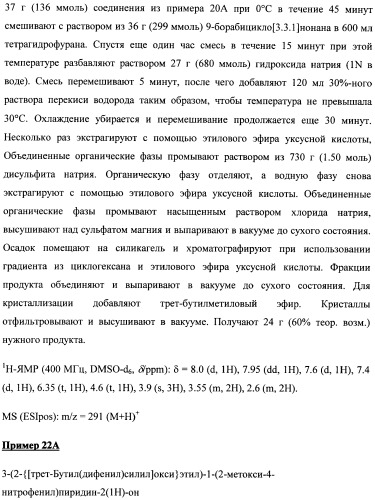 37 г (136 ммоль) соединения из примера 20А при 0°С в течение 45 минут смешивают с раствором из 36 г (299 ммоль) 9-борабицикло[3.3.1]нонана в 600 мл тетрагидрофурана. Спустя еще один час смесь в течение 15 минут при этой температуре разбавляют раствором 27 г (680 ммоль) гидроксида натрия (1N в воде). Смесь перемешивают 5 минут, после чего добавляют 120 мл 30%-ного раствора перекиси водорода таким образом, чтобы температура не превышала 30°С. Охлаждение убирается и перемешивание продолжается еще 30 минут. Несколько раз экстрагируют с помощью этилового эфира уксусной кислоты, Объединенные органические фазы промывают раствором из 730 г (1.50 моль) дисульфита натрия. Органическую фазу отделяют, а водную фазу снова экстрагируют с помощью этилового эфира уксусной кислоты. Объединенные органические фазы промывают насыщенным раствором хлорида натрия, высушивают над сульфатом магния и выпаривают в вакууме до сухого состояния. Осадок помещают на силикагель и хроматографируют при использовании градиента из циклогексана и этилового эфира уксусной кислоты. Фракции продукта объединяют и выпаривают в вакууме до сухого состояния. Для кристаллизации добавляют трет-бутилметиловый эфир. Кристаллы отфильтровывают и высушивают в вакууме. Получают 24 г (60% теор. возм.) нужного продукта.

$^1$Н-ЯМР (400 МГц, DMSO-d$_6$, $\delta$/ppm): δ = 8.0 (d, 1H), 7.95 (dd, 1H), 7.6 (d, 1H), 7.4 (d, 1H), 6.35 (t, 1H), 4.6 (t, 1H), 3.9 (s, 3H), 3.55 (m, 2H), 2.6 (m, 2H).

MS (ESIpos): m/z = 291 (M+H)$^+$

Пример 22А

3-(2-{[трет-Бутил(дифенил)силил]окси}этил)-1-(2-метокси-4-нитрофенил)пиридин-2(1Н)-он